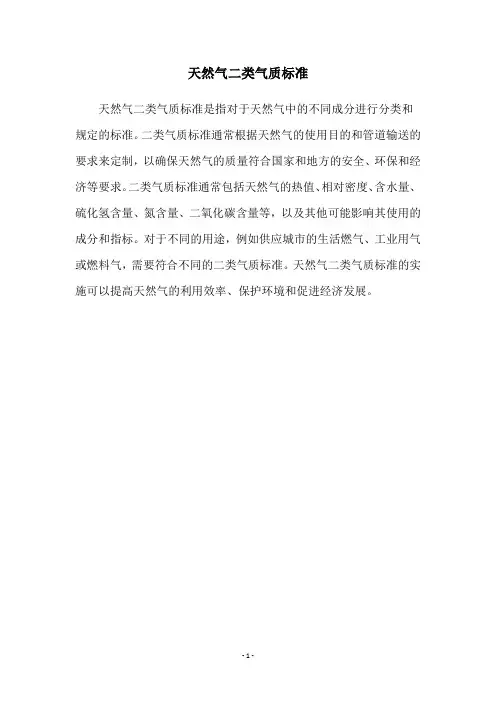 天然气二类气质标准

天然气二类气质标准是指对于天然气中的不同成分进行分类和规定的标准。二类气质标准通常根据天然气的使用目的和管道输送的要求来定制，以确保天然气的质量符合国家和地方的安全、环保和经济等要求。二类气质标准通常包括天然气的热值、相对密度、含水量、硫化氢含量、氮含量、二氧化碳含量等，以及其他可能影响其使用的成分和指标。对于不同的用途，例如供应城市的生活燃气、工业用气或燃料气，需要符合不同的二类气质标准。天然气二类气质标准的实施可以提高天然气的利用效率、保护环境和促进经济发展。

- 1 -